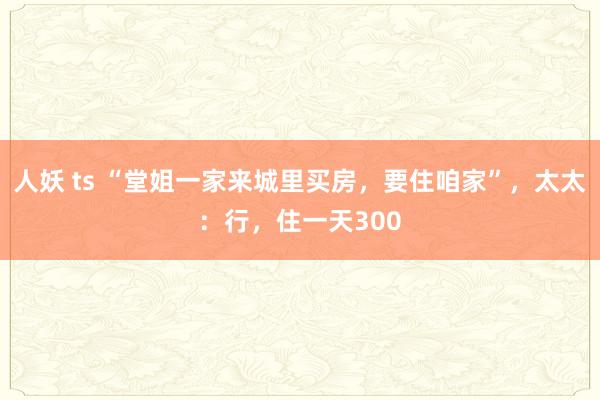 人妖 ts “堂姐一家来城里买房，要住咱家”，太太：行，住一天300